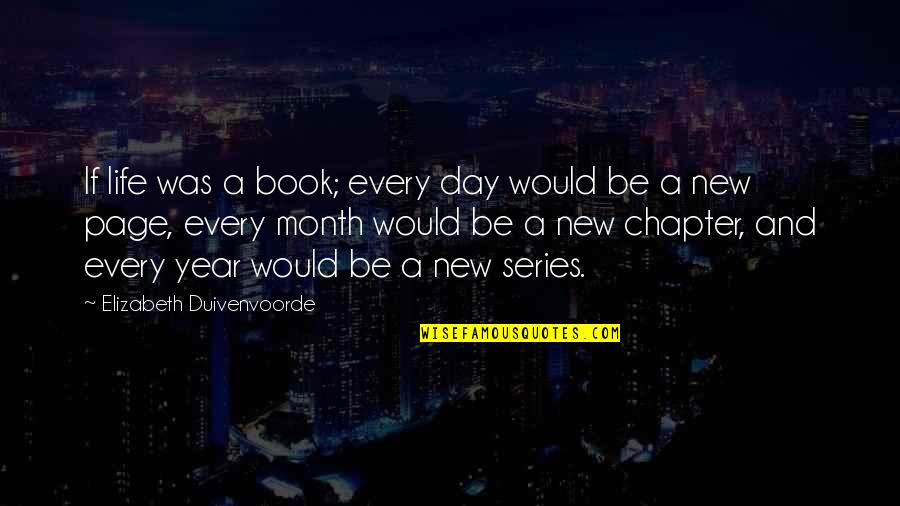 If life was a book; every day would be a new page, every month would be a new chapter, and every year would be a new series.

~ Elizabeth Duivenvoorde

WISEFAMOUSQUOTES.COM